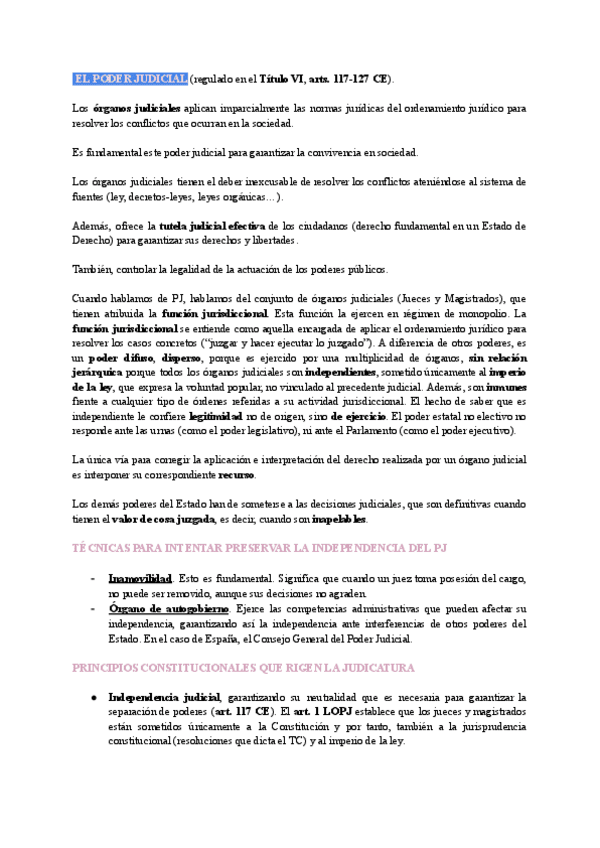 EL PODER JUDICIAL (regulado en el Título VI, arts. 117-127 CE).

Los órganos judiciales aplican imparcialmente las normas jurídicas del ordenamiento jurídico para resolver los conflictos que ocurran en la sociedad.

Es fundamental este poder judicial para garantizar la convivencia en sociedad.

Los órganos judiciales tienen el deber inexcusable de resolver los conflictos ateniéndose al sistema de fuentes (ley, decretos-leyes, leyes orgánicas…).

Además, ofrece la tutela judicial efectiva de los ciudadanos (derecho fundamental en un Estado de Derecho) para garantizar sus derechos y libertades.

También, controlar la legalidad de la actuación de los poderes públicos.

Cuando hablamos de PJ, hablamos del conjunto de órganos judiciales (Jueces y Magistrados), que tienen atribuida la función jurisdiccional. Esta función la ejercen en régimen de monopolio. La función jurisdiccional se entiende como aquella encargada de aplicar el ordenamiento jurídico para resolver los casos concretos ("juzgar y hacer ejecutar lo juzgado"). A diferencia de otros poderes, es un poder difuso, disperso, porque es ejercido por una multiplicidad de órganos, sin relación jerárquica porque todos los órganos judiciales son independientes, sometido únicamente al imperio de la ley, que expresa la voluntad popular, no vinculado al precedente judicial. Además, son inmunes frente a cualquier tipo de órdenes referidas a su actividad jurisdiccional. El hecho de saber que es independiente le confiere legitimidad no de origen, sino de ejercicio. El poder estatal no electivo no responde ante las urnas (como el poder legislativo), ni ante el Parlamento (como el poder ejecutivo).

La única vía para corregir la aplicación e interpretación del derecho realizada por un órgano judicial es interponer su correspondiente recurso.

Los demás poderes del Estado han de someterse a las decisiones judiciales, que son definitivas cuando tienen el valor de cosa juzgada, es decir, cuando son inapelables.

TÉCNICAS PARA INTENTAR PRESERVAR LA INDEPENDENCIA DEL PJ

- Inamovilidad. Esto es fundamental. Significa que cuando un juez toma posesión del cargo, no puede ser removido, aunque sus decisiones no agraden.
- Órgano de autogobierno. Ejerce las competencias administrativas que pueden afectar su independencia, garantizando así la independencia ante interferencias de otros poderes del Estado. En el caso de España, el Consejo General del Poder Judicial.

PRINCIPIOS CONSTITUCIONALES QUE RIGEN LA JUDICATURA

● Independencia judicial, garantizando su neutralidad que es necesaria para garantizar la separación de poderes (art. 117 CE). El art. 1 LOPJ establece que los jueces y magistrados están sometidos únicamente a la Constitución y por tanto, también a la jurisprudencia constitucional (resoluciones que dicta el TC) y al imperio de la ley.